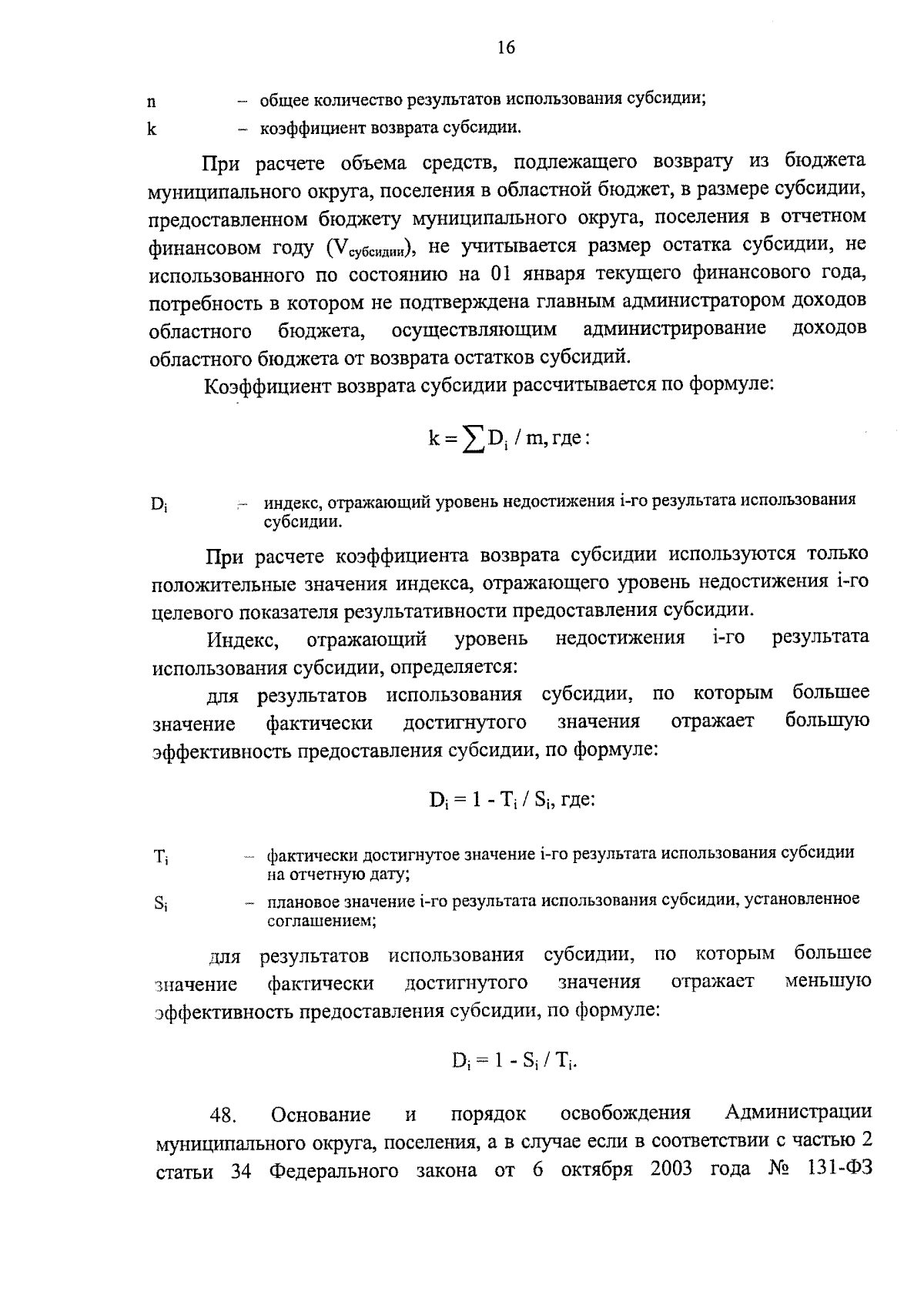 16

n – общее количество результатов использования субсидии;

k – коэффициент возврата субсидии.

При расчете объема средств, подлежащего возврату из бюджета муниципального округа, поселения в областной бюджет, в размере субсидии, предоставленном бюджету муниципального округа, поселения в отчетном финансовом году ($V_{субсидии}$), не учитывается размер остатка субсидии, не использованного по состоянию на 01 января текущего финансового года, потребность в котором не подтверждена главным администратором доходов областного бюджета, осуществляющим администрирование доходов областного бюджета от возврата остатков субсидий.

Коэффициент возврата субсидии рассчитывается по формуле:

$k = \sum D_i / m$, где:

$D_i$ – индекс, отражающий уровень недостижения i-го результата использования субсидии.

При расчете коэффициента возврата субсидии используются только положительные значения индекса, отражающего уровень недостижения i-го целевого показателя результативности предоставления субсидии.

Индекс, отражающий уровень недостижения i-го результата использования субсидии, определяется:

для результатов использования субсидии, по которым большее значение фактически достигнутого значения отражает большую эффективность предоставления субсидии, по формуле:

$D_i = 1 - T_i / S_i$, где:

$T_i$ – фактически достигнутое значение i-го результата использования субсидии на отчетную дату;

$S_i$ – плановое значение i-го результата использования субсидии, установленное соглашением;

для результатов использования субсидии, по которым большее значение фактически достигнутого значения отражает меньшую эффективность предоставления субсидии, по формуле:

$D_i = 1 - S_i / T_i$.

48. Основание и порядок освобождения Администрации муниципального округа, поселения, а в случае если в соответствии с частью 2 статьи 34 Федерального закона от 6 октября 2003 года № 131-ФЗ